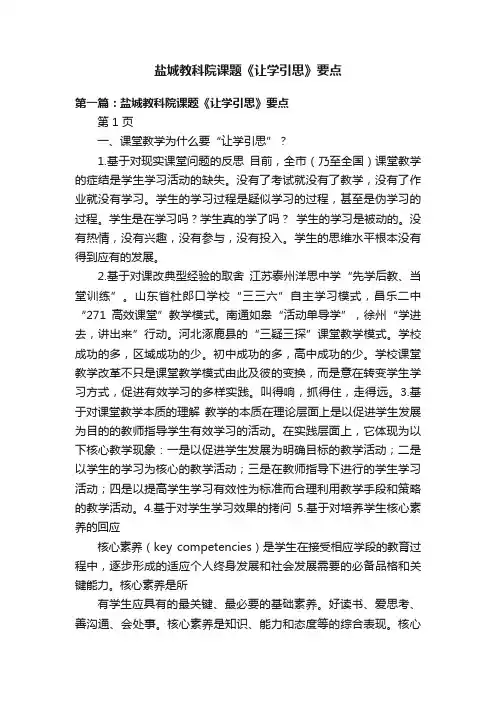 盐城教科院课题《让学引思》要点

第一篇：盐城教科院课题《让学引思》要点

第 1 页

一、课堂教学为什么要“让学引思”？

1.基于对现实课堂问题的反思 目前，全市（乃至全国）课堂教学的症结是学生学习活动的缺失。没有了考试就没有了教学，没有了作业就没有学习。学生的学习过程是疑似学习的过程，甚至是伪学习的过程。学生是在学习吗？学生真的学了吗？ 学生的学习是被动的。没有热情，没有兴趣，没有参与，没有投入。学生的思维水平根本没有得到应有的发展。

2.基于对课改典型经验的取舍 江苏泰州洋思中学“先学后教、当堂训练”。山东省杜郎口学校“三三六”自主学习模式，昌乐二中“271 高效课堂”教学模式。南通如皋“活动单导学”，徐州“学进去，讲出来”行动。河北涿鹿县的“三疑三探”课堂教学模式。学校成功的多，区域成功的少。初中成功的多，高中成功的少。学校课堂教学改革不只是课堂教学模式由此及彼的变换，而是意在转变学生学习方式，促进有效学习的多样实践。叫得响，抓得住，走得远。3.基于对课堂教学本质的理解 教学的本质在理论层面上是以促进学生发展为目的的教师指导学生有效学习的活动。在实践层面上，它体现为以下核心教学现象：一是以促进学生发展为明确目标的教学活动；二是以学生的学习为核心的教学活动；三是在教师指导下进行的学生学习活动；四是以提高学生学习有效性为标准而合理利用教学手段和策略的教学活动。4.基于对学生学习效果的拷问 5.基于对培养学生核心素养的回应

核心素养（key competencies）是学生在接受相应学段的教育过程中，逐步形成的适应个人终身发展和社会发展需要的必备品格和关键能力。核心素养是所

有学生应具有的最关键、最必要的基础素养。好读书、爱思考、善沟通、会处事。核心素养是知识、能力和态度等的综合表现。核心